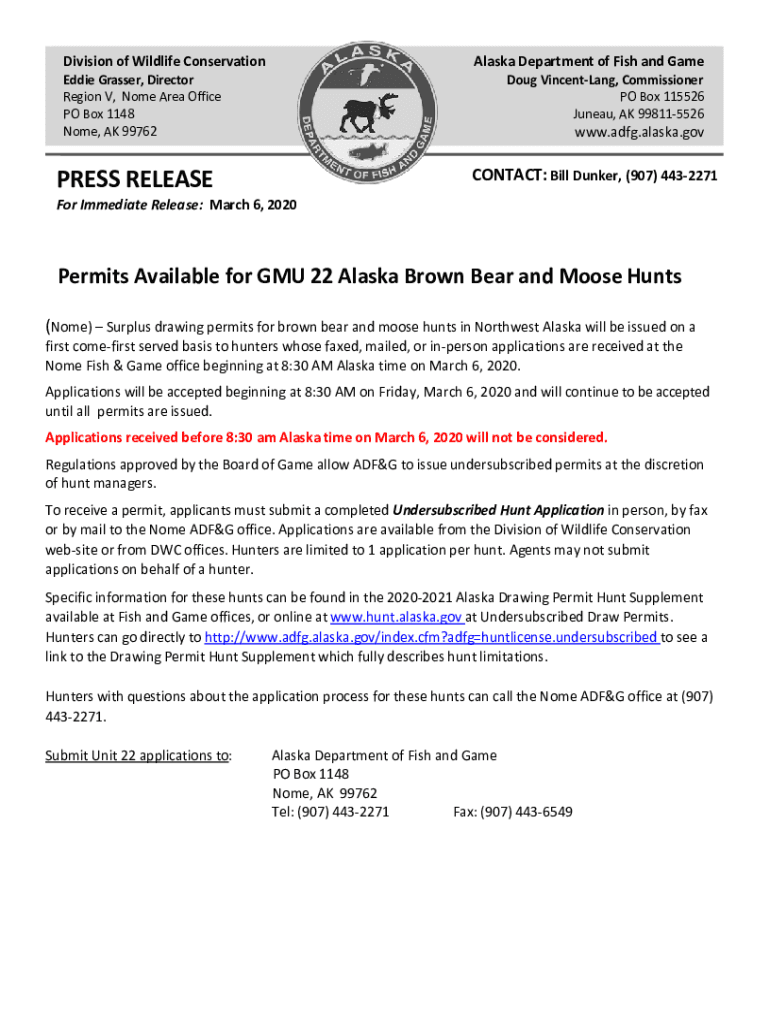 Division of Wildlife Conservation
Eddie Grasser, Director
Region V, Nome Area Office
PO Box 1148
Nome, AK 99762

ALASKA
DEPARTMENT OF FISH AND GAME

Alaska Department of Fish and Game
Doug Vincent-Lang, Commissioner
PO Box 115526
Juneau, AK 99811-5526
www.adfg.alaska.gov

PRESS RELEASE

CONTACT: Bill Dunker, (907) 443-2271

For Immediate Release: March 6, 2020

Permits Available for GMU 22 Alaska Brown Bear and Moose Hunts

(Nome) – Surplus drawing permits for brown bear and moose hunts in Northwest Alaska will be issued on a first come-first served basis to hunters whose faxed, mailed, or in-person applications are received at the Nome Fish & Game office beginning at 8:30 AM Alaska time on March 6, 2020.

Applications will be accepted beginning at 8:30 AM on Friday, March 6, 2020 and will continue to be accepted until all permits are issued.

Applications received before 8:30 am Alaska time on March 6, 2020 will not be considered.

Regulations approved by the Board of Game allow ADF&G to issue undersubscribed permits at the discretion of hunt managers.

To receive a permit, applicants must submit a completed Undersubscribed Hunt Application in person, by fax or by mail to the Nome ADF&G office. Applications are available from the Division of Wildlife Conservation web-site or from DWC offices. Hunters are limited to 1 application per hunt. Agents may not submit applications on behalf of a hunter.

Specific information for these hunts can be found in the 2020-2021 Alaska Drawing Permit Hunt Supplement available at Fish and Game offices, or online at www.hunt.alaska.gov at Undersubscribed Draw Permits. Hunters can go directly to http://www.adfg.alaska.gov/index.cfm?adfg=huntlicense.undersubscribed to see a link to the Drawing Permit Hunt Supplement which fully describes hunt limitations.

Hunters with questions about the application process for these hunts can call the Nome ADF&G office at (907) 443-2271.

Submit Unit 22 applications to:

Alaska Department of Fish and Game
PO Box 1148
Nome, AK 99762
Tel: (907) 443-2271 Fax: (907) 443-6549